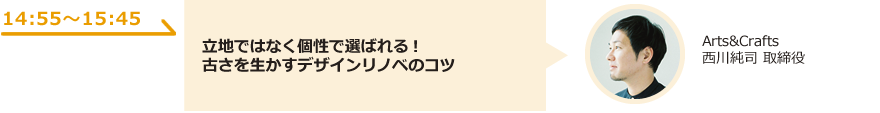 14:55～15:45

立地ではなく個性で選ばれる！
古さを生かすデザインリノベのコツ

Arts&Crafts
西川純司 取締役